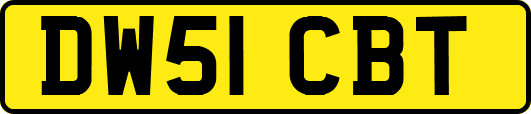 DW51 CBT